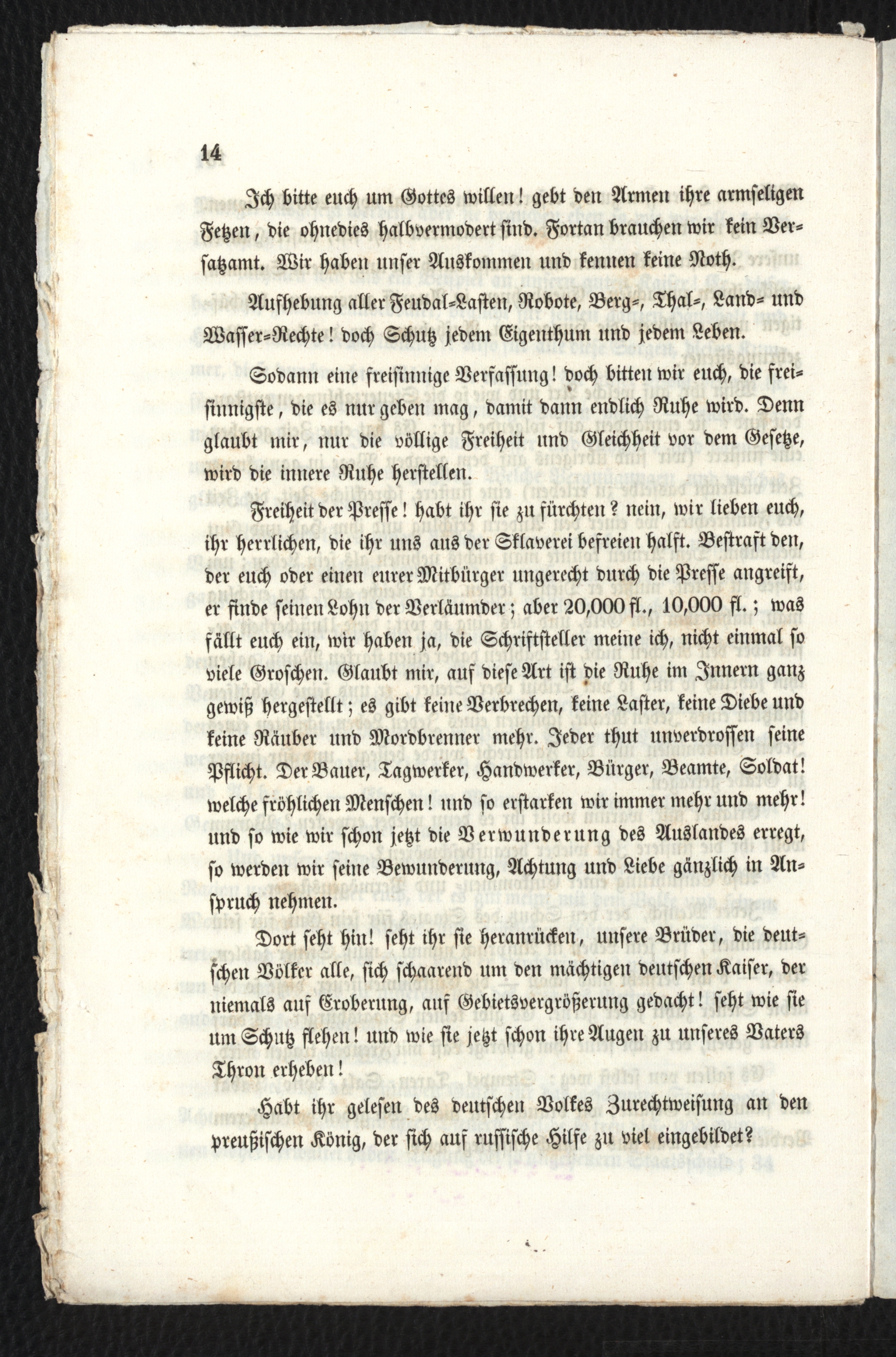 14

Ich bitte euch um Gottes willen! gebt den Armen ihre armseligen Fetzen, die ohnedies halbvermodert sind. Fortan brauchen wir kein Versatzamt. Wir haben unser Auskommen und kennen keine Noth.

Aufhebung aller Feudal-Lasten, Robote, Berg-, Thal-, Land- und Wasser-Rechte! doch Schutz jedem Eigenthum und jedem Leben.

Sodann eine freisinnige Verfassung! doch bitten wir euch, die freisinnigste, die es nur geben mag, damit dann endlich Ruhe wird. Denn glaubt mir, nur die völlige Freiheit und Gleichheit vor dem Gesetze, wird die innere Ruhe herstellen.

Freiheit der Presse! habt ihr sie zu fürchten? nein, wir lieben euch, ihr herrlichen, die ihr uns aus der Sklaverei befreien halft. Bestraft den, der euch oder einen eurer Mitbürger ungerecht durch die Presse angreift, er finde seinen Lohn der Verläumder; aber 20,000 fl., 10,000 fl.; was fällt euch ein, wir haben ja, die Schriftsteller meine ich, nicht einmal so viele Groschen. Glaubt mir, auf diese Art ist die Ruhe im Innern ganz gewiß hergestellt; es gibt keine Verbrechen, keine Laster, keine Diebe und keine Räuber und Mordbrenner mehr. Jeder thut unverdrossen seine Pflicht. Der Bauer, Tagwerker, Handwerker, Bürger, Beamte, Soldat! welche fröhlichen Menschen! und so erstarken wir immer mehr und mehr! und so wie wir schon jetzt die Verwunderung des Auslandes erregt, so werden wir seine Bewunderung, Achtung und Liebe gänzlich in Anspruch nehmen.

Dort seht hin! seht ihr sie heranrücken, unsere Brüder, die deutschen Völker alle, sich schaarend um den mächtigen deutschen Kaiser, der niemals auf Eroberung, auf Gebietsvergrößerung gedacht! seht wie sie um Schutz flehen! und wie sie jetzt schon ihre Augen zu unseres Vaters Thron erheben!

Habt ihr gelesen des deutschen Volkes Zurechtweisung an den preußischen König, der sich auf russische Hilfe zu viel eingebildet?